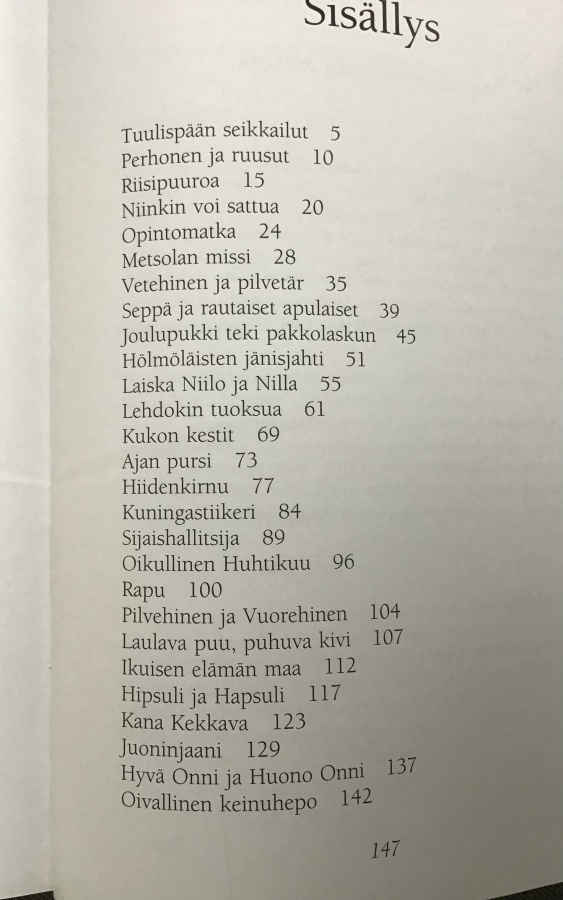 Sisällys

Tuulispään seikkailut 5
Perhonen ja ruusut 10
Riisipuuroa 15
Niinkin voi sattua 20
Opintomatka 24
Metsolan missi 28
Vetehinen ja pilvetär 35
Seppä ja rautaiset apulaiset 39
Joulupukki teki pakkolaskun 45
Hölmöläisten jänisjahti 51
Laiska Niilo ja Nilla 55
Lehdokin tuoksua 61
Kukon kestit 69
Ajan pursi 73
Hiidenkirnu 77
Kuningastiikeri 84
Sijaishallitsija 89
Oikullinen Huhtikuu 96
Rapu 100
Pilvehinen ja Vuorehinen 104
Laulava puu, puhuva kivi 107
Ikuisen elämän maa 112
Hipsuli ja Hapsuli 117
Kana Kekkava 123
Juoninjaani 129
Hyvä Onni ja Huono Onni 137
Oivallinen keinuhepo 142

147